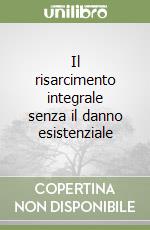 unilibro

Il risarcimento integrale senza il danno esistenziale

COPERTINA NON DISPONIBILE